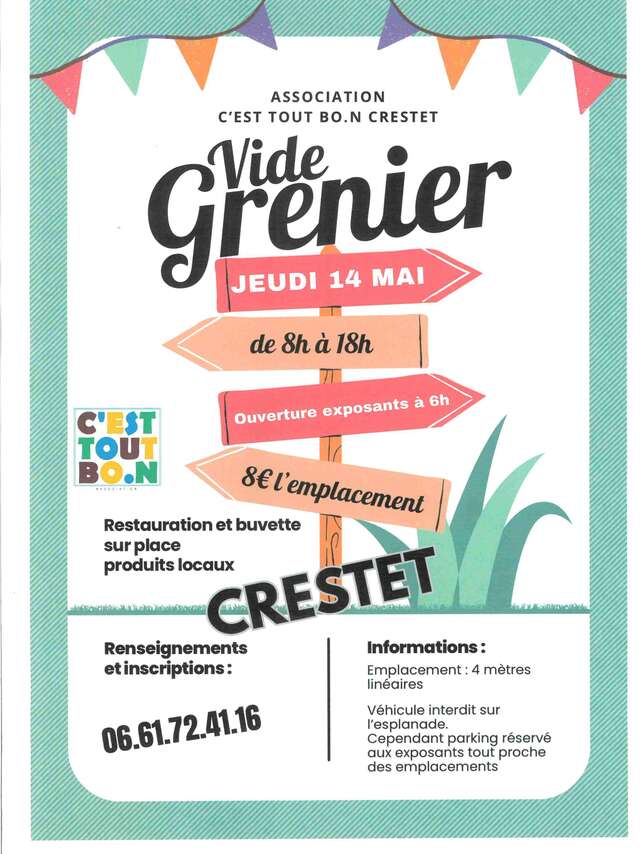 ASSOCIATION
C'EST TOUT BO.N CRESTET

Vide Grenier

JEUDI 14 MAI

de 8h à 18h

Ouverture exposants à 6h

8€ l'emplacement

C'EST TOUT BO.N
ASSOCIATION

Restauration et buvette sur place produits locaux

CRESTET

Renseignements et inscriptions :

06.61.72.41.16

Informations :

Emplacement : 4 mètres linéaires

Véhicule interdit sur l'esplanade.
Cependant parking réservé aux exposants tout proche des emplacements